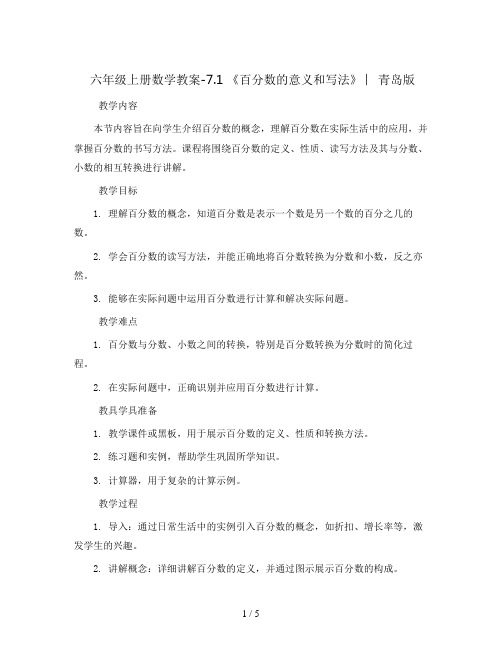 六年级上册数学教案-7.1 《百分数的意义和写法》| 青岛版

教学内容

本节内容旨在向学生介绍百分数的概念，理解百分数在实际生活中的应用，并掌握百分数的书写方法。课程将围绕百分数的定义、性质、读写方法及其与分数、小数的相互转换进行讲解。

教学目标

1. 理解百分数的概念，知道百分数是表示一个数是另一个数的百分之几的数。

2. 学会百分数的读写方法，并能正确地将百分数转换为分数和小数，反之亦然。

3. 能够在实际问题中运用百分数进行计算和解决实际问题。

教学难点

1. 百分数与分数、小数之间的转换，特别是百分数转换为分数时的简化过程。

2. 在实际问题中，正确识别并应用百分数进行计算。

教具学具准备

1. 教学课件或黑板，用于展示百分数的定义、性质和转换方法。

2. 练习题和实例，帮助学生巩固所学知识。

3. 计算器，用于复杂的计算示例。

教学过程

1. 导入：通过日常生活中的实例引入百分数的概念，如折扣、增长率等，激发学生的兴趣。

2. 讲解概念：详细讲解百分数的定义，并通过图示展示百分数的构成。

1 / 5